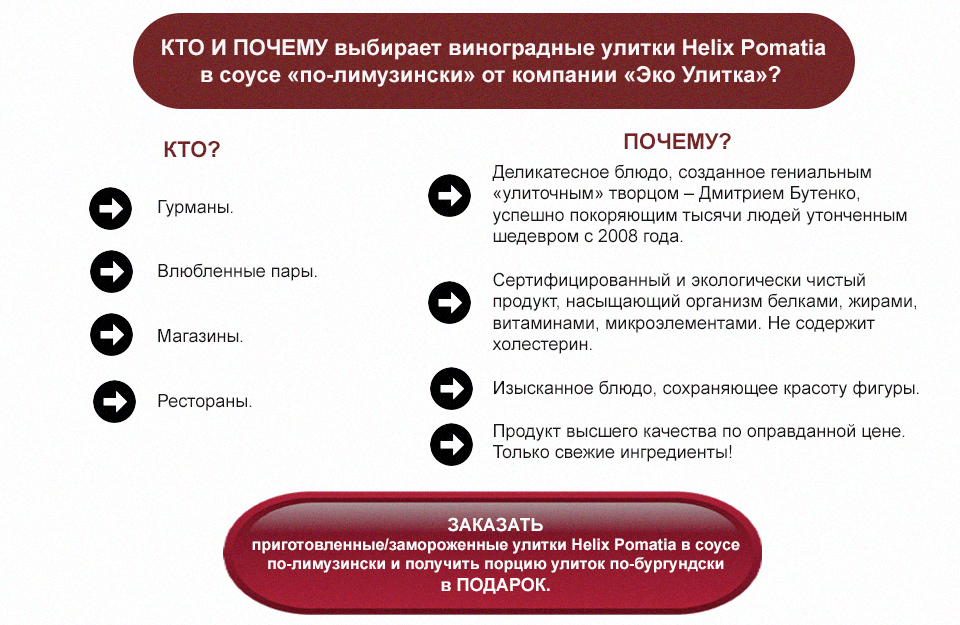 КТО И ПОЧЕМУ выбирает виноградные улитки Helix Pomatia в соусе «по-лимузински» от компании «Эко Улитка»?

КТО?

Гурманы.

Влюбленные пары.

Магазины.

Рестораны.

ПОЧЕМУ?

Деликатесное блюдо, созданное гениальным «улиточным» творцом – Дмитрием Бутенко, успешно покоряющим тысячи людей утонченным шедевром с 2008 года.

Сертифицированный и экологически чистый продукт, насыщающий организм белками, жирами, витаминами, микроэлементами. Не содержит холестерин.

Изысканное блюдо, сохраняющее красоту фигуры.

Продукт высшего качества по оправданной цене. Только свежие ингредиенты!

ЗАКАЗАТЬ
приготовленные/замороженные улитки Helix Pomatia в соусе по-лимузински и получить порцию улиток по-бургундски в ПОДАРОК.